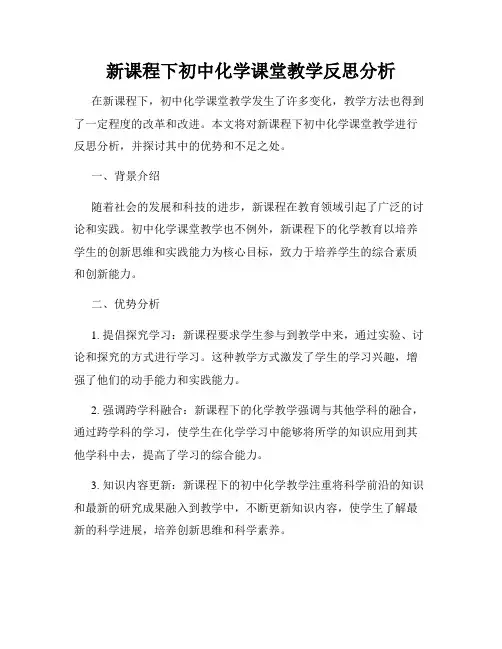 新课程下初中化学课堂教学反思分析

在新课程下，初中化学课堂教学发生了许多变化，教学方法也得到了一定程度的改革和改进。本文将对新课程下初中化学课堂教学进行反思分析，并探讨其中的优势和不足之处。

一、背景介绍

随着社会的发展和科技的进步，新课程在教育领域引起了广泛的讨论和实践。初中化学课堂教学也不例外，新课程下的化学教育以培养学生的创新思维和实践能力为核心目标，致力于培养学生的综合素质和创新能力。

二、优势分析

1. 提倡探究学习：新课程要求学生参与到教学中来，通过实验、讨论和探究的方式进行学习。这种教学方式激发了学生的学习兴趣，增强了他们的动手能力和实践能力。

2. 强调跨学科融合：新课程下的化学教学强调与其他学科的融合，通过跨学科的学习，使学生在化学学习中能够将所学的知识应用到其他学科中去，提高了学习的综合能力。

3. 知识内容更新：新课程下的初中化学教学注重将科学前沿的知识和最新的研究成果融入到教学中，不断更新知识内容，使学生了解最新的科学进展，培养创新思维和科学素养。